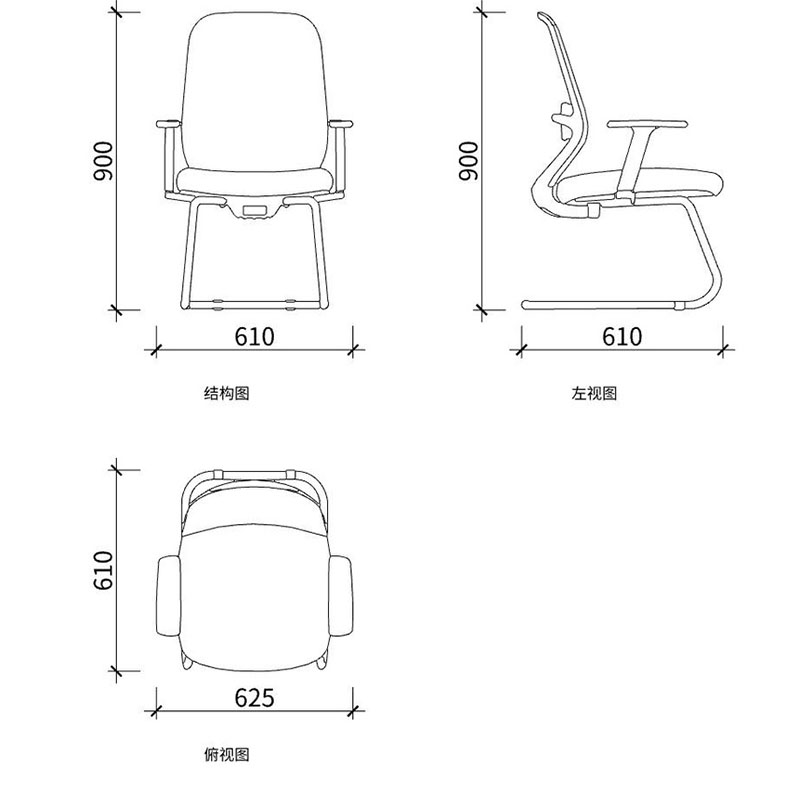 900

610

结构图

900

610

左视图

610

625

俯视图